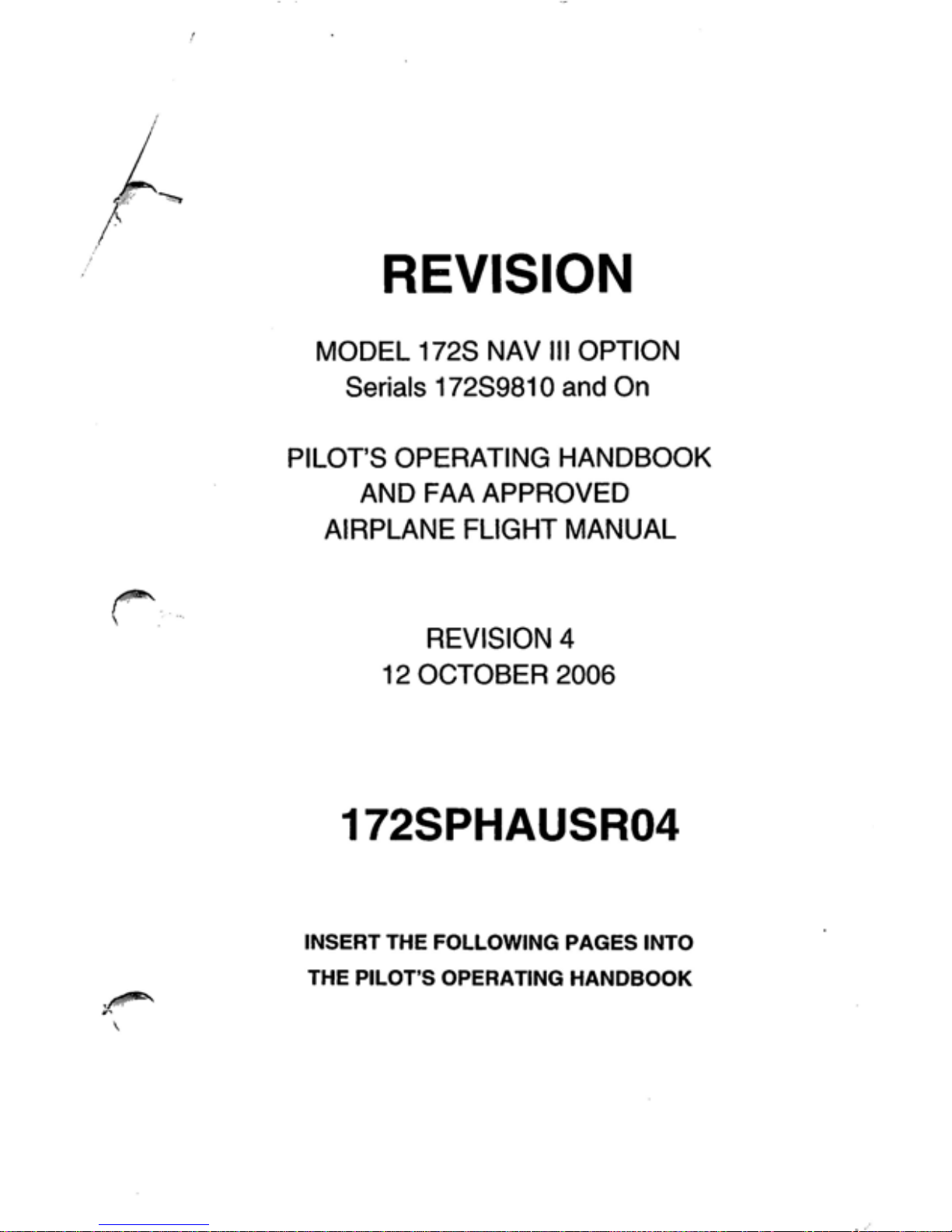 REVISION

MODEL 172S NAV III OPTION
Serials 172S9810 and On

PILOT'S OPERATING HANDBOOK
AND FAA APPROVED
AIRPLANE FLIGHT MANUAL

REVISION 4
12 OCTOBER 2006

172SPHAUSR04

INSERT THE FOLLOWING PAGES INTO
THE PILOT'S OPERATING HANDBOOK